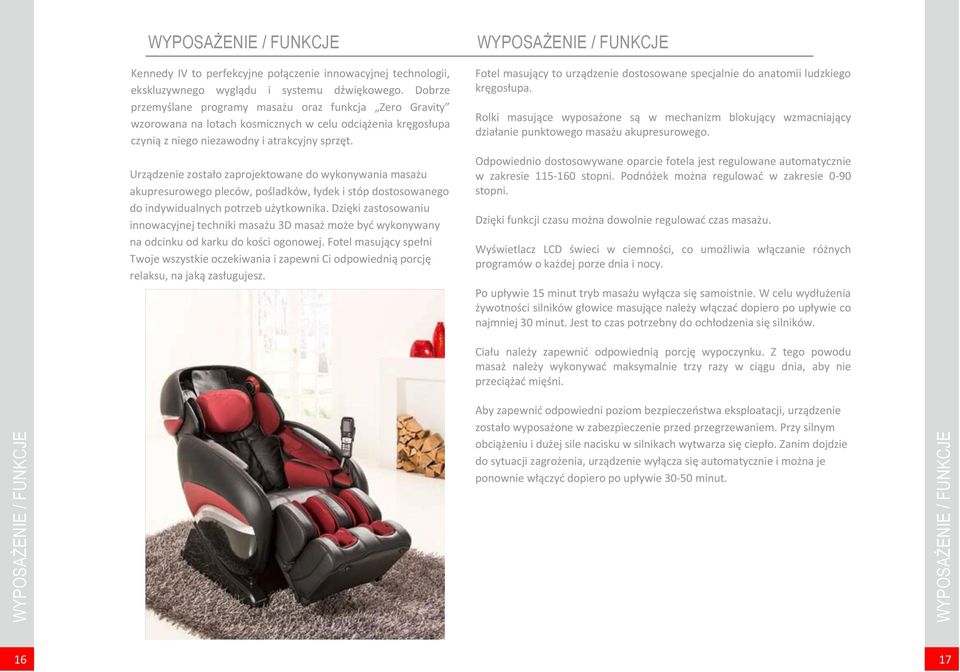 WYPOSAŻENIE / FUNKCJE

Kennedy IV to perfekcyjne połączenie innowacyjnej technologii, ekskluzywnego wyglądu i systemu dźwiękowego. Dobrze przemyślane programy masażu oraz funkcja „Zero Gravity" wzorowana na lotach kosmicznych w celu odciążenia kręgosłupa czynią z niego niezawodny i atrakcyjny sprzęt.

Urządzenie zostało zaprojektowane do wykonywania masażu akupresurowego pleców, pośladków, łydek i stóp dostosowanego do indywidualnych potrzeb użytkownika. Dzięki zastosowaniu innowacyjnej techniki masażu 3D masaż może być wykonywany na odcinku od karku do kości ogonowej. Fotel masujący spełni Twoje wszystkie oczekiwania i zapewni Ci odpowiednią porcję relaksu, na jaką zasługujesz.

WYPOSAŻENIE / FUNKCJE

16

WYPOSAŻENIE / FUNKCJE

Fotel masujący to urządzenie dostosowane specjalnie do anatomii ludzkiego kręgosłupa.

Rolki masujące wyposażone są w mechanizm blokujący wzmacniający działanie punktowego masażu akupresurowego.

Odpowiednio dostosowywane oparcie fotela jest regulowane automatycznie w zakresie 115-160 stopni. Podnóżek można regulować w zakresie 0-90 stopni.

Dzięki funkcji czasu można dowolnie regulować czas masażu.

Wyświetlacz LCD świeci w ciemności, co umożliwia włączanie różnych programów o każdej porze dnia i nocy.

Po upływie 15 minut tryb masażu wyłącza się samoistnie. W celu wydłużenia żywotności silników głowice masujące należy włączać dopiero po upływie co najmniej 30 minut. Jest to czas potrzebny do ochłodzenia się silników.

Ciału należy zapewnić odpowiednią porcję wypoczynku. Z tego powodu masaż należy wykonywać maksymalnie trzy razy w ciągu dnia, aby nie przeciążać mięśni.

Aby zapewnić odpowiedni poziom bezpieczeństwa eksploatacji, urządzenie zostało wyposażone w zabezpieczenie przed przegrzewaniem. Przy silnym obciążeniu i dużej sile nacisku w silnikach wytwarza się ciepło. Zanim dojdzie do sytuacji zagrożenia, urządzenie wyłącza się automatycznie i można je ponownie włączyć dopiero po upływie 30-50 minut.

WYPOSAŻENIE / FUNKCJE

17